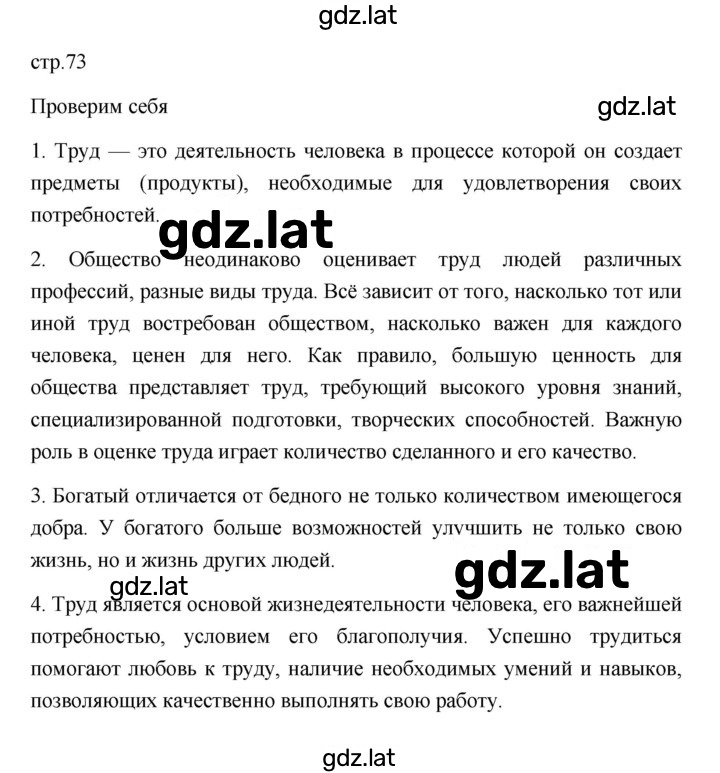 gdz.lat

стр.73

Проверим себя

gdz.lat

1. Труд — это деятельность человека в процессе которой он создает предметы (продукты), необходимые для удовлетворения своих потребностей.

gdz.lat

2. Общество неодинаково оценивает труд людей различных профессий, разные виды труда. Всё зависит от того, насколько тот или иной труд востребован обществом, насколько важен для каждого человека, ценен для него. Как правило, большую ценность для общества представляет труд, требующий высокого уровня знаний, специализированной подготовки, творческих способностей. Важную роль в оценке труда играет количество сделанного и его качество.

3. Богатый отличается от бедного не только количеством имеющегося добра. У богатого больше возможностей улучшить не только свою жизнь, но и жизнь других людей.

gdz.lat

gdz.lat

4. Труд является основой жизнедеятельности человека, его важнейшей потребностью, условием его благополучия. Успешно трудиться помогают любовь к труду, наличие необходимых умений и навыков, позволяющих качественно выполнять свою работу.

gdz.lat